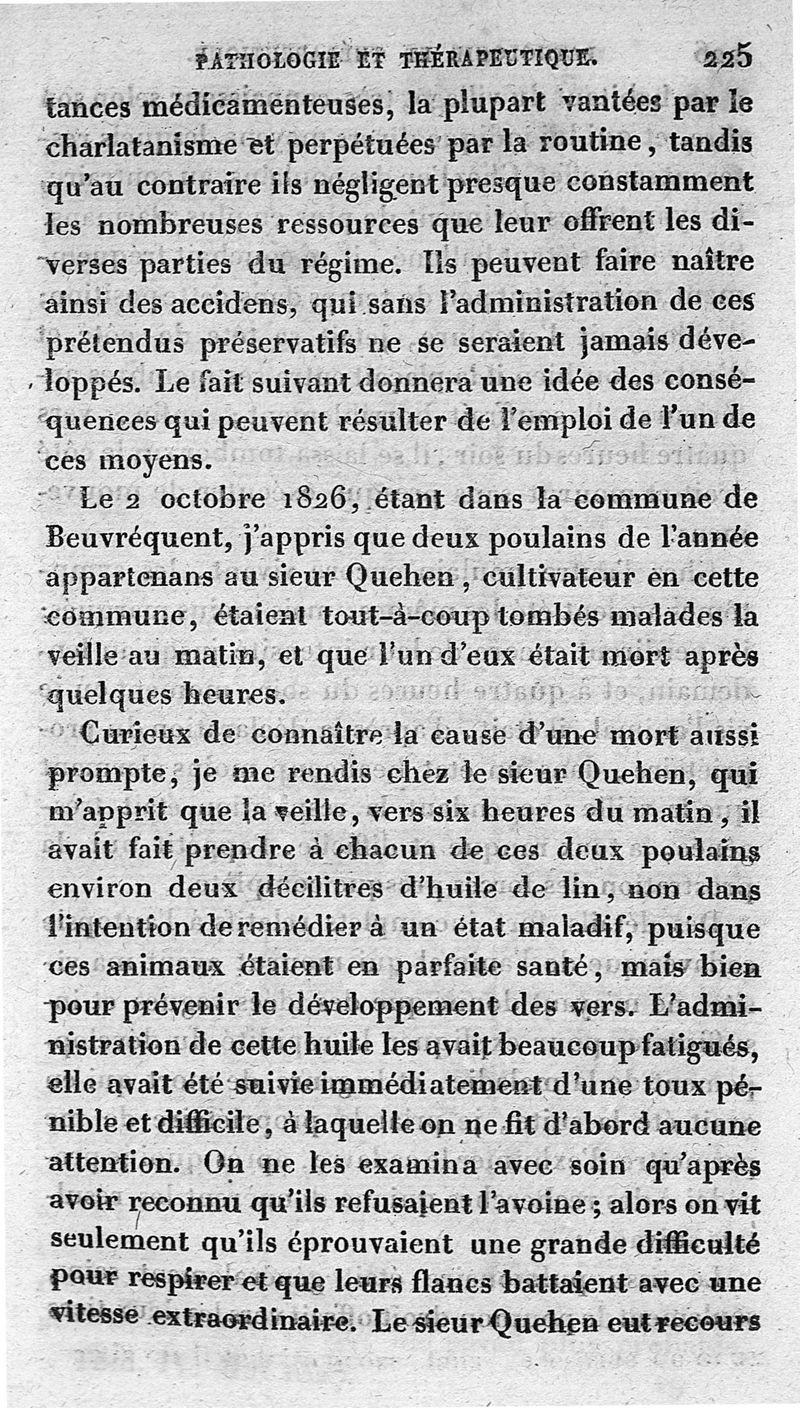 PATHOLOGIE ET THÉRAPEUTIQUE. 225

tances médicamenteuses, la plupart vantées par le charlatanisme et perpétuées par la routine, tandis qu'au contraire ils négligent presque constamment les nombreuses ressources que leur offrent les diverses parties du régime. Ils peuvent faire naître ainsi des accidens, qui sans l'administration de ces prétendus préservatifs ne se seraient jamais développés. Le fait suivant donnera une idée des conséquences qui peuvent résulter de l'emploi de l'un de ces moyens.

Le 2 octobre 1826, étant dans la commune de Beuvréquent, j'appris que deux poulains de l'année appartenans au sieur Quehen, cultivateur en cette commune, étaient tout-à-coup tombés malades la veille au matin, et que l'un d'eux était mort après quelques heures.

Curieux de connaître la cause d'une mort aussi prompte, je me rendis chez le sieur Quehen, qui m'apprit que la veille, vers six heures du matin, il avait fait prendre à chacun de ces deux poulains environ deux décilitres d'huile de lin, non dans l'intention de remédier à un état maladif, puisque ces animaux étaient en parfaite santé, mais bien pour prévenir le développement des vers. L'administration de cette huile les avait beaucoup fatigués, elle avait été suivie immédiatement d'une toux pénible et difficile, à laquelle on ne fit d'abord aucune attention. On ne les examina avec soin qu'après avoir reconnu qu'ils refusaient l'avoine; alors on vit seulement qu'ils éprouvaient une grande difficulté pour respirer et que leurs flancs battaient avec une vitesse extraordinaire. Le sieur Quehen eut recours